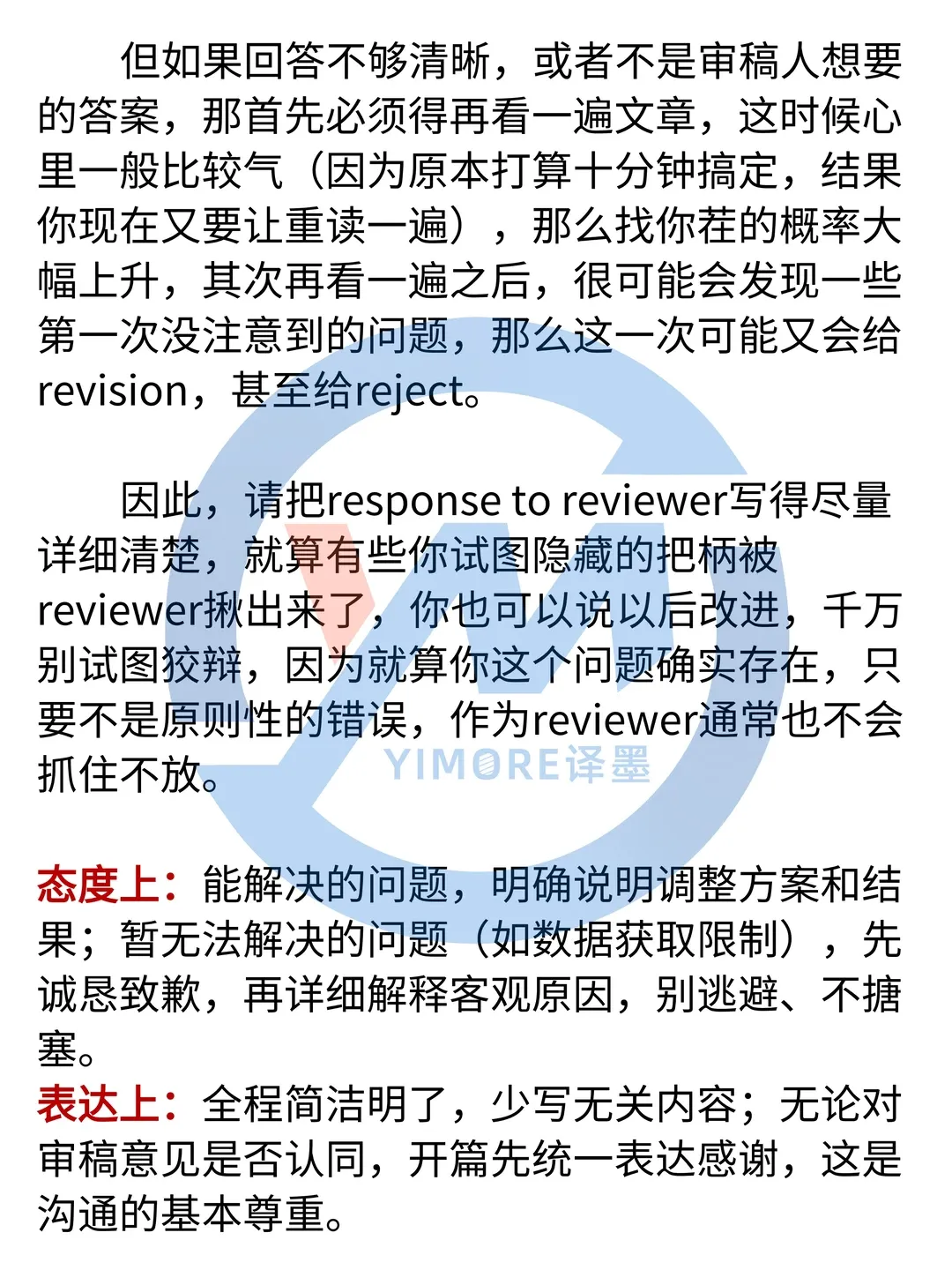 但如果回答不够清晰，或者不是审稿人想要的答案，那首先必须得再看一遍文章，这时候心里一般比较气（因为原本打算十分钟搞定，结果你现在又要让重读一遍），那么找你茬的概率大幅上升，其次再看一遍之后，很可能会发现一些第一次没注意到的问题，那么这一次可能又会给revision，甚至给reject。

因此，请把response to reviewer写得尽量详细清楚，就算有些你试图隐藏的把柄被reviewer揪出来了，你也可以说以后改进，千万别试图狡辩，因为就算你这个问题确实存在，只要不是原则性的错误，作为reviewer通常也不会抓住不放。

态度上：能解决的问题，明确说明调整方案和结果；暂无法解决的问题（如数据获取限制），先诚恳致歉，再详细解释客观原因，别逃避、不搪塞。
表达上：全程简洁明了，少写无关内容；无论对审稿意见是否认同，开篇先统一表达感谢，这是沟通的基本尊重。

YIMORE译墨